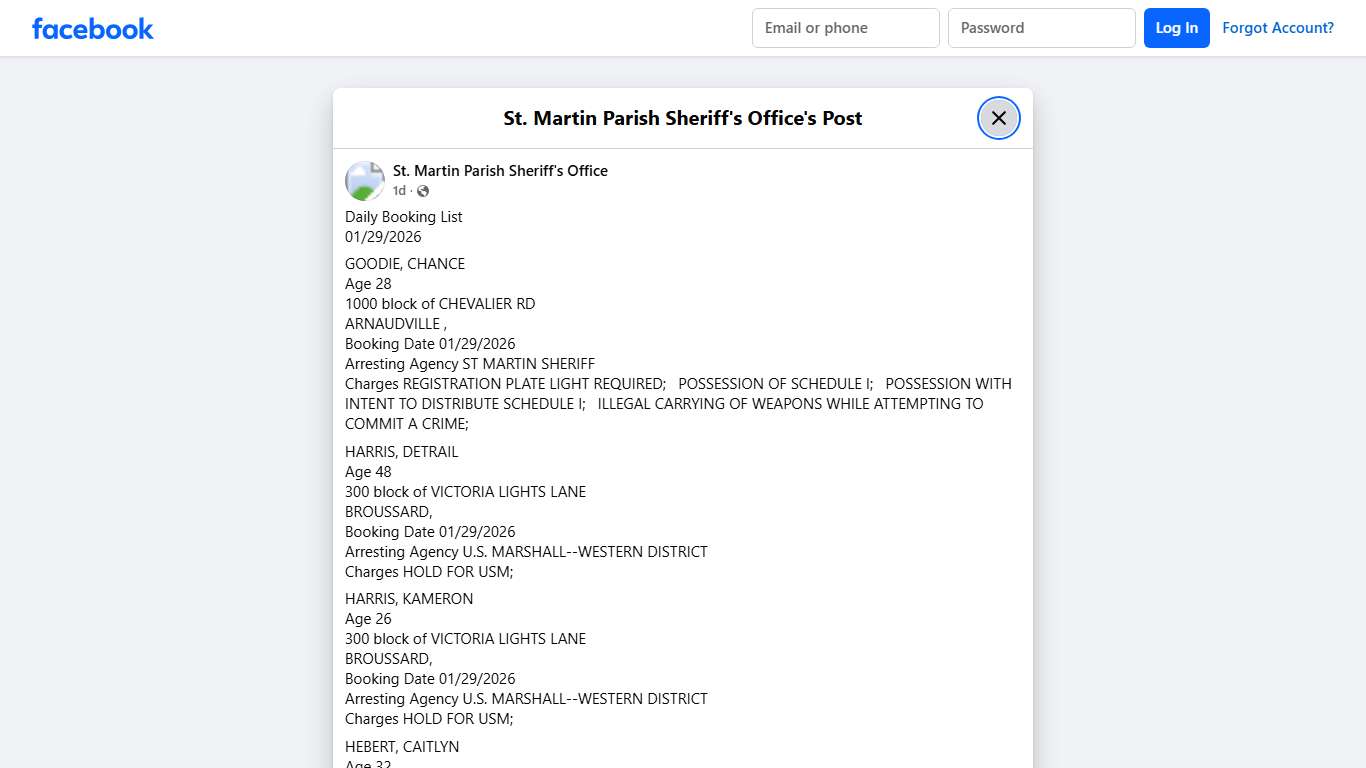 facebook

Email or phone
Password
Log In
Forgot Account?

St. Martin Parish Sheriff's Office's Post

St. Martin Parish Sheriff's Office
1d ·

Daily Booking List
01/29/2026

GOODIE, CHANCE
Age 28
1000 block of CHEVALIER RD
ARNAUDVILLE ,
Booking Date 01/29/2026
Arresting Agency ST MARTIN SHERIFF
Charges REGISTRATION PLATE LIGHT REQUIRED; POSSESSION OF SCHEDULE I; POSSESSION WITH INTENT TO DISTRIBUTE SCHEDULE I; ILLEGAL CARRYING OF WEAPONS WHILE ATTEMPTING TO COMMIT A CRIME;

HARRIS, DETRAIL
Age 48
300 block of VICTORIA LIGHTS LANE
BROUSSARD,
Booking Date 01/29/2026
Arresting Agency U.S. MARSHALL--WESTERN DISTRICT
Charges HOLD FOR USM;

HARRIS, KAMERON
Age 26
300 block of VICTORIA LIGHTS LANE
BROUSSARD,
Booking Date 01/29/2026
Arresting Agency U.S. MARSHALL--WESTERN DISTRICT
Charges HOLD FOR USM;

HEBERT, CAITLYN
Age 32